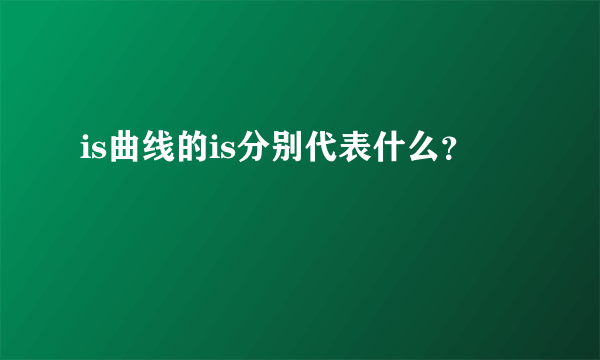 is曲线的is分别代表什么?